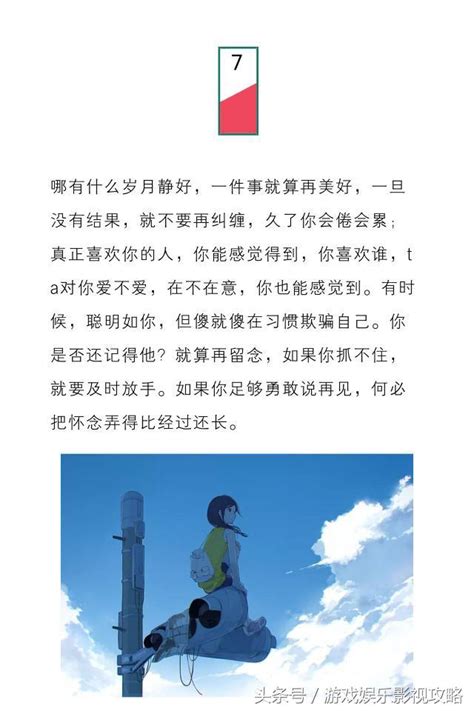 7

哪有什么岁月静好，一件事就算再美好，一旦没有结果，就不要再纠缠，久了你会倦会累；真正喜欢你的人，你能感觉得到，你喜欢谁，ta对你爱不爱，在不在意，你也能感觉到。有时候，聪明如你，但傻就傻在习惯欺骗自己。你是否还记得他？就算再留念，如果你抓不住，就要及时放手。如果你足够勇敢说再见，何必把怀念弄得比经过还长。

头条号 / 游戏娱乐影视攻略